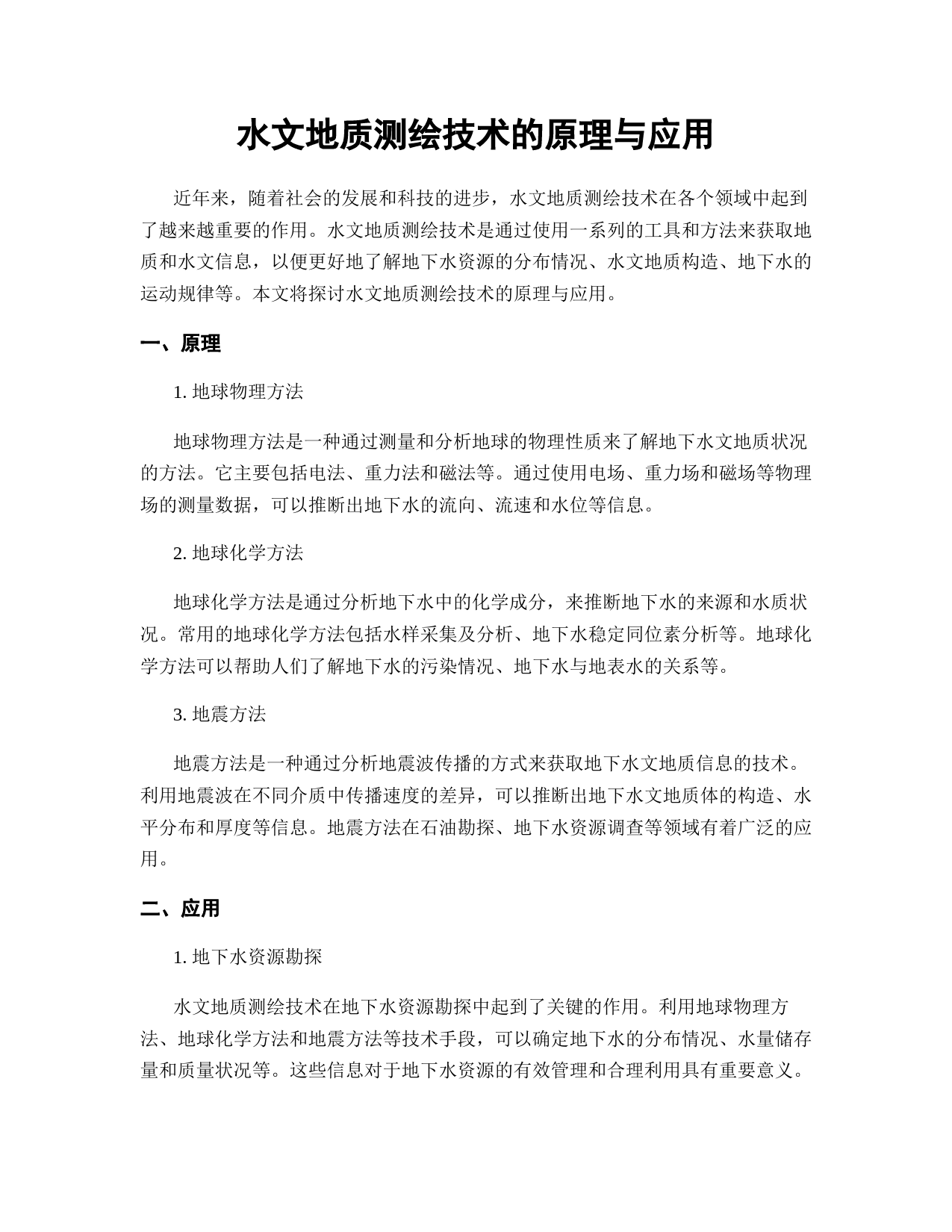 水文地质测绘技术的原理与应用

近年来，随着社会的发展和科技的进步，水文地质测绘技术在各个领域中起到了越来越重要的作用。水文地质测绘技术是通过使用一系列的工具和方法来获取地质和水文信息，以便更好地了解地下水资源的分布情况、水文地质构造、地下水的运动规律等。本文将探讨水文地质测绘技术的原理与应用。

一、原理

1. 地球物理方法

地球物理方法是一种通过测量和分析地球的物理性质来了解地下水文地质状况的方法。它主要包括电法、重力法和磁法等。通过使用电场、重力场和磁场等物理场的测量数据，可以推断出地下水的流向、流速和水位等信息。

2. 地球化学方法

地球化学方法是通过分析地下水中的化学成分，来推断地下水的来源和水质状况。常用的地球化学方法包括水样采集及分析、地下水稳定同位素分析等。地球化学方法可以帮助人们了解地下水的污染情况、地下水与地表水的关系等。

3. 地震方法

地震方法是一种通过分析地震波传播的方式来获取地下水文地质信息的技术。利用地震波在不同介质中传播速度的差异，可以推断出地下水文地质体的构造、水平分布和厚度等信息。地震方法在石油勘探、地下水资源调查等领域有着广泛的应用。

二、应用

1. 地下水资源勘探

水文地质测绘技术在地下水资源勘探中起到了关键的作用。利用地球物理方法、地球化学方法和地震方法等技术手段，可以确定地下水的分布情况、水量储存量和质量状况等。这些信息对于地下水资源的有效管理和合理利用具有重要意义。